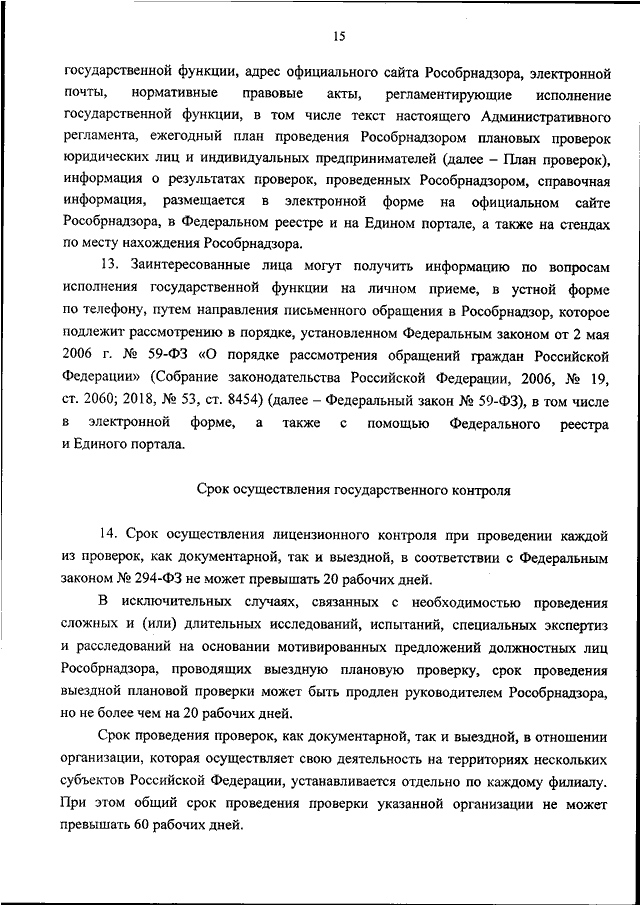 15

государственной функции, адрес официального сайта Рособрнадзора, электронной почты, нормативные правовые акты, регламентирующие исполнение государственной функции, в том числе текст настоящего Административного регламента, ежегодный план проведения Рособрнадзором плановых проверок юридических лиц и индивидуальных предпринимателей (далее – План проверок), информация о результатах проверок, проведенных Рособрнадзором, справочная информация, размещается в электронной форме на официальном сайте Рособрнадзора, в Федеральном реестре и на Едином портале, а также на стендах по месту нахождения Рособрнадзора.

13. Заинтересованные лица могут получить информацию по вопросам исполнения государственной функции на личном приеме, в устной форме по телефону, путем направления письменного обращения в Рособрнадзор, которое подлежит рассмотрению в порядке, установленном Федеральным законом от 2 мая 2006 г. № 59-ФЗ «О порядке рассмотрения обращений граждан Российской Федерации» (Собрание законодательства Российской Федерации, 2006, № 19, ст. 2060; 2018, № 53, ст. 8454) (далее – Федеральный закон № 59-ФЗ), в том числе в электронной форме, а также с помощью Федерального реестра и Единого портала.

Срок осуществления государственного контроля

14. Срок осуществления лицензионного контроля при проведении каждой из проверок, как документарной, так и выездной, в соответствии с Федеральным законом № 294-ФЗ не может превышать 20 рабочих дней.

В исключительных случаях, связанных с необходимостью проведения сложных и (или) длительных исследований, испытаний, специальных экспертиз и расследований на основании мотивированных предложений должностных лиц Рособрнадзора, проводящих выездную плановую проверку, срок проведения выездной плановой проверки может быть продлен руководителем Рособрнадзора, но не более чем на 20 рабочих дней.

Срок проведения проверок, как документарной, так и выездной, в отношении организации, которая осуществляет свою деятельность на территориях нескольких субъектов Российской Федерации, устанавливается отдельно по каждому филиалу. При этом общий срок проведения проверки указанной организации не может превышать 60 рабочих дней.